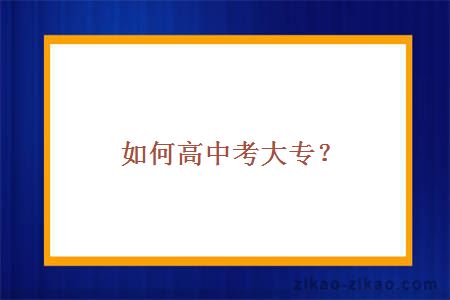 如何高中考大专？

zikao-zikao.com